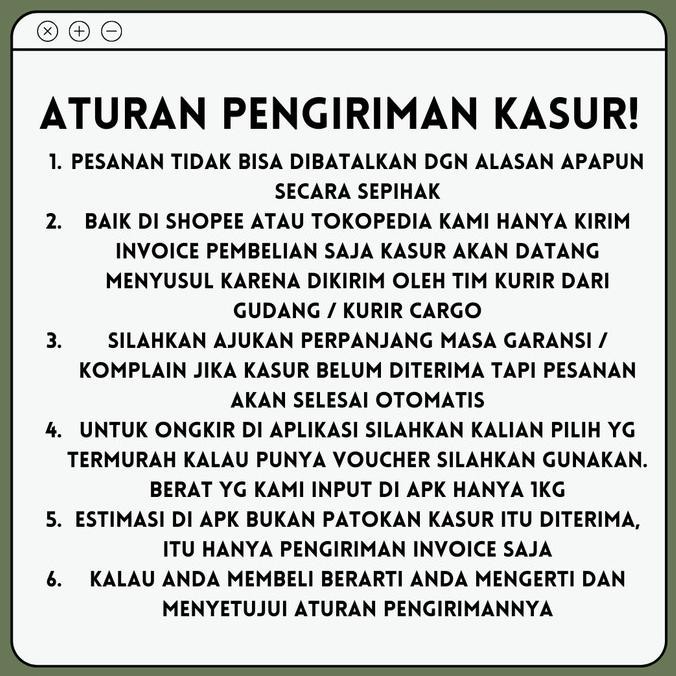 ATURAN PENGIRIMAN KASUR!

1. PESANAN TIDAK BISA DIBATALKAN DGN ALASAN APAPUN SECARA SEPIHAK
2. BAIK DI SHOPEE ATAU TOKOPEDIA KAMI HANYA KIRIM INVOICE PEMBELIAN SAJA KASUR AKAN DATANG MENYUSUL KARENA DIKIRIM OLEH TIM KURIR DARI GUDANG / KURIR CARGO
3. SILAHKAN AJUKAN PERPANJANG MASA GARANSI / KOMPLAIN JIKA KASUR BELUM DITERIMA TAPI PESANAN AKAN SELESAI OTOMATIS
4. UNTUK ONGKIR DI APLIKASI SILAHKAN KALIAN PILIH YG TERMURAH KALAU PUNYA VOUCHER SILAHKAN GUNAKAN. BERAT YG KAMI INPUT DI APK HANYA 1KG
5. ESTIMASI DI APK BUKAN PATOKAN KASUR ITU DITERIMA, ITU HANYA PENGIRIMAN INVOICE SAJA
6. KALAU ANDA MEMBELI BERARTI ANDA MENGERTI DAN MENYETUJUI ATURAN PENGIRIMANNYA